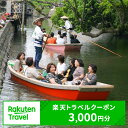 Rakuten Travel

楽天トラベルクーポン
3,000円分